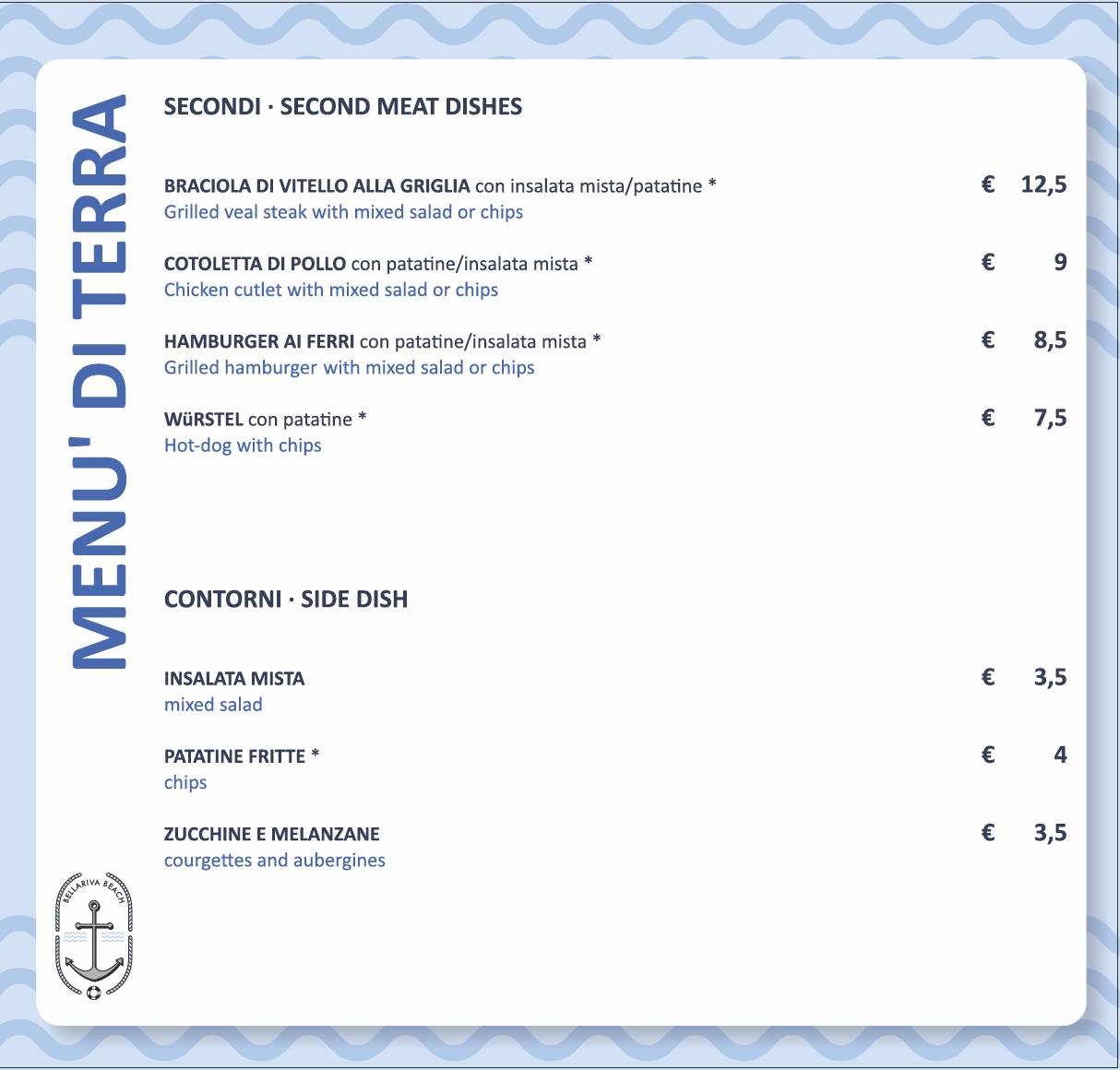 MENU' DI TERRA

SECONDI · SECOND MEAT DISHES

BRACIOLA DI VITELLO ALLA GRIGLIA con insalata mista/patatine * € 12,5
Grilled veal steak with mixed salad or chips

COTOLETTA DI POLLO con patatine/insalata mista * € 9
Chicken cutlet with mixed salad or chips

HAMBURGER AI FERRI con patatine/insalata mista * € 8,5
Grilled hamburger with mixed salad or chips

WüRSTEL con patatine * € 7,5
Hot-dog with chips

CONTORNI · SIDE DISH

INSALATA MISTA € 3,5
mixed salad

PATATINE FRITTE * € 4
chips

ZUCCHINE E MELANZANE € 3,5
courgettes and aubergines

BELLARIVA BEACH